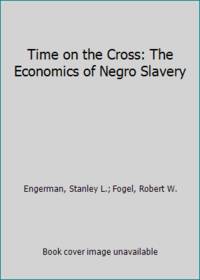 Time on the Cross: The Economics of Negro Slavery

Engerman, Stanley L.; Fogel, Robert W.

Book cover image unavailable